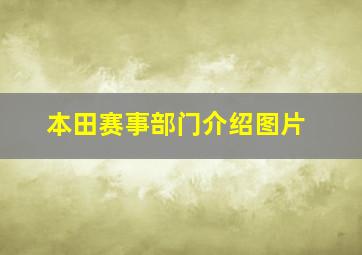 本田赛事部门介绍图片